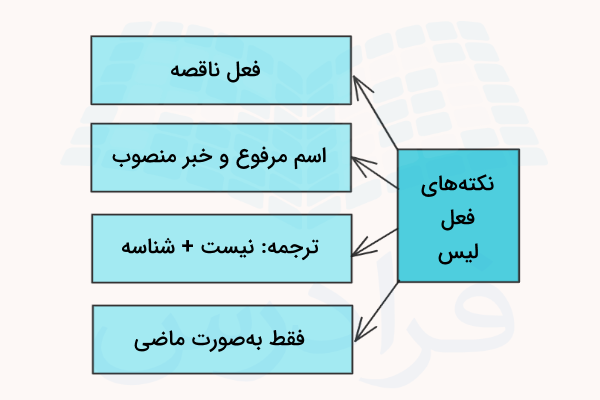 نکته‌های فعل لیس

فعل ناقصه

اسم مرفوع و خبر منصوب

ترجمه: نیست + شناسه

فقط به‌صورت ماضی